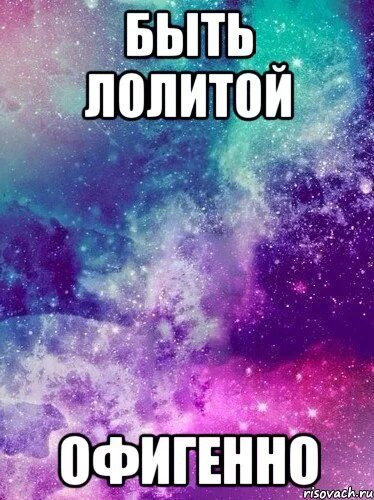 БЫТЬ ЛОЛИТОЙ

ОФИГЕННО

risovach.ru